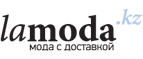 lamoda.kz
мода с доставкой